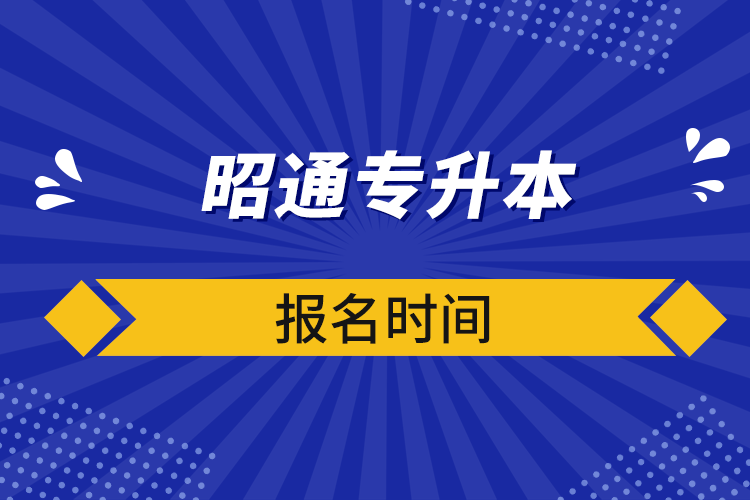 昭通专升本

报名时间